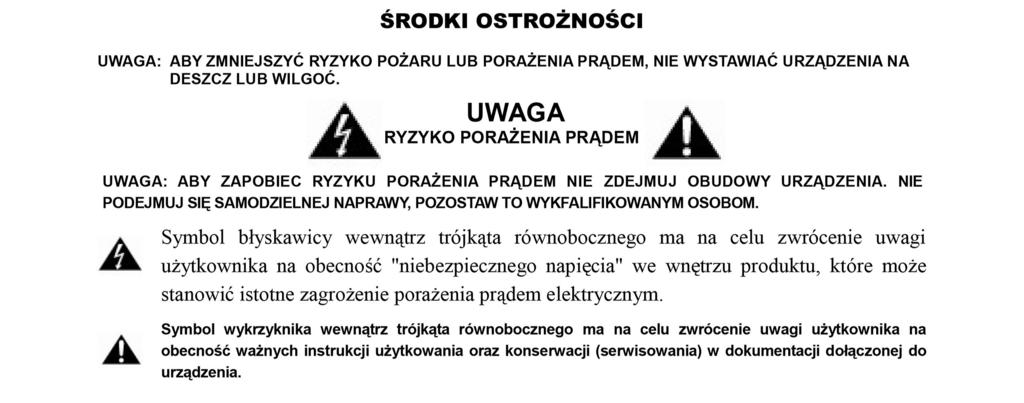 ŚRODKI OSTROŻNOŚCI

UWAGA: ABY ZMNIEJSZYĆ RYZYKO POŻARU LUB PORAŻENIA PRĄDEM, NIE WYSTAWIAĆ URZĄDZENIA NA DESZCZ LUB WILGOĆ.

UWAGA
RYZYKO PORAŻENIA PRĄDEM

UWAGA: ABY ZAPOBIEC RYZYKU PORAŻENIA PRĄDEM NIE ZDEJMUJ OBUDOWY URZĄDZENIA. NIE PODEJMUJ SIĘ SAMODZIELNEJ NAPRAWY, POZOSTAW TO WYKFALIFIKOWANYM OSOBOM.

Symbol błyskawicy wewnątrz trójkąta równobocznego ma na celu zwrócenie uwagi użytkownika na obecność "niebezpiecznego napięcia" we wnętrzu produktu, które może stanowić istotne zagrożenie porażenia prądem elektrycznym.

Symbol wykrzyknika wewnątrz trójkąta równobocznego ma na celu zwrócenie uwagi użytkownika na obecność ważnych instrukcji użytkowania oraz konserwacji (serwisowania) w dokumentacji dołączonej do urządzenia.